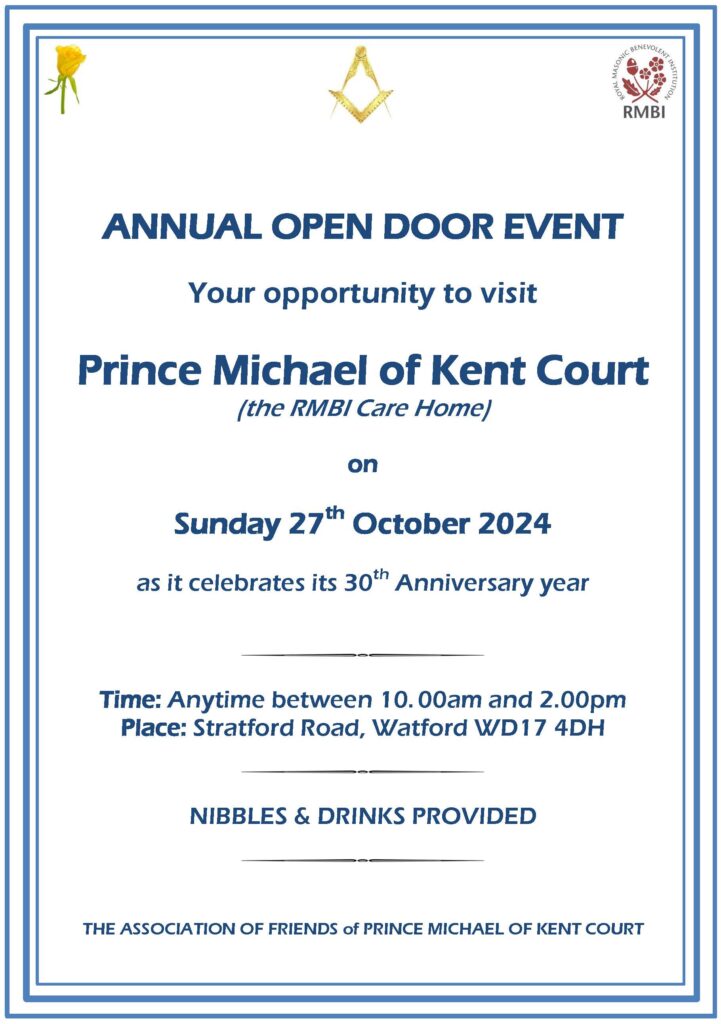 ROYAL MASONIC BENEVOLENT INSTITUTION
RMBI

ANNUAL OPEN DOOR EVENT

Your opportunity to visit

Prince Michael of Kent Court
(the RMBI Care Home)

on

Sunday 27$^{th}$ October 2024

as it celebrates its 30$^{th}$ Anniversary year

Time: Anytime between 10.00am and 2.00pm
Place: Stratford Road, Watford WD17 4DH

NIBBLES & DRINKS PROVIDED

THE ASSOCIATION OF FRIENDS of PRINCE MICHAEL OF KENT COURT